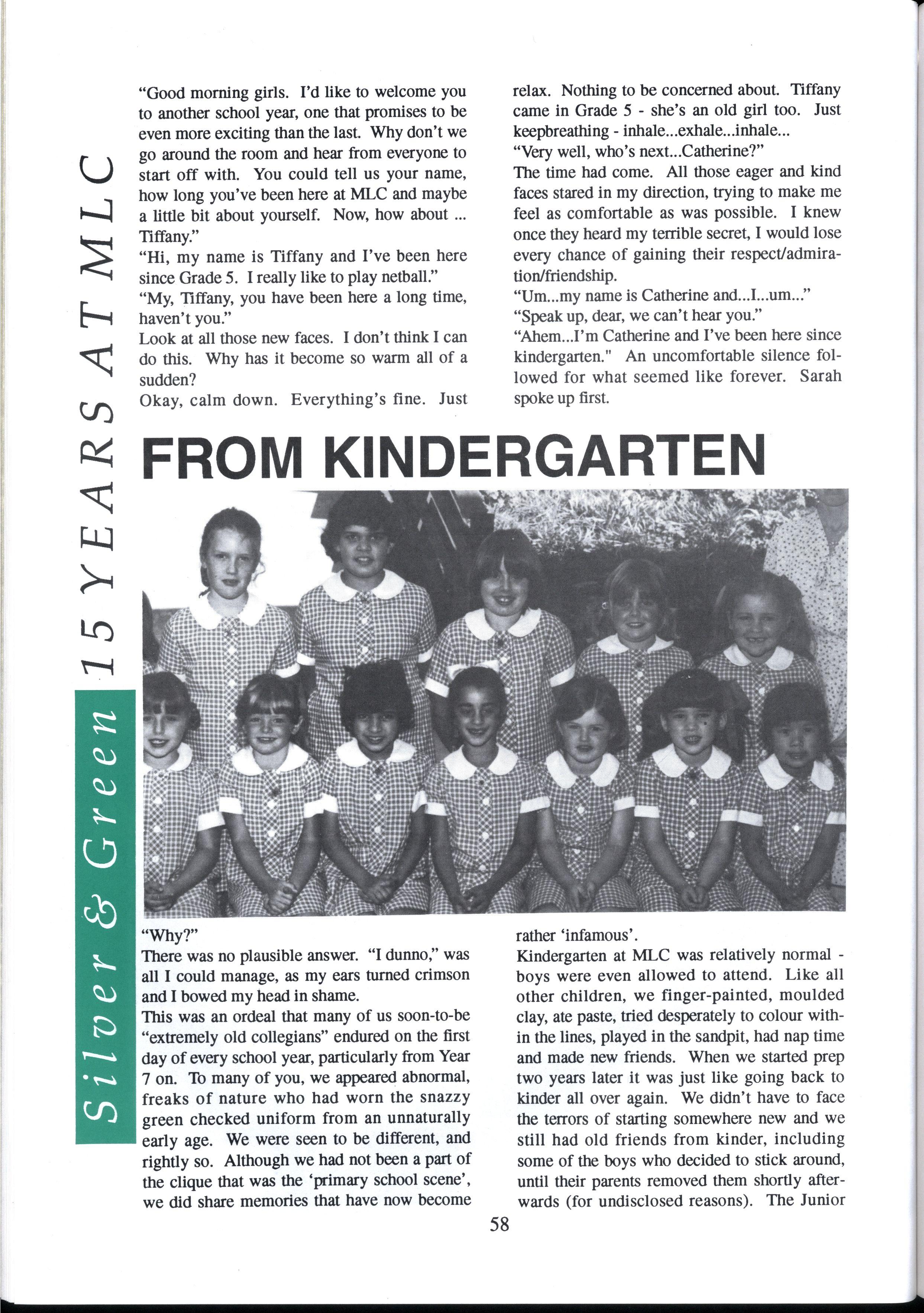 Silver & Green 15 YEARS AT MLC

"Good morning girls. I'd like to welcome you to another school year, one that promises to be even more exciting than the last. Why don't we go around the room and hear from everyone to start off with. You could tell us your name, how long you've been here at MLC and maybe a little bit about yourself. Now, how about ... Tiffany."
"Hi, my name is Tiffany and I've been here since Grade 5. I really like to play netball."
"My, Tiffany, you have been here a long time, haven't you."
Look at all those new faces. I don't think I can do this. Why has it become so warm all of a sudden?
Okay, calm down. Everything's fine. Just relax. Nothing to be concerned about. Tiffany came in Grade 5 - she's an old girl too. Just keepbreathing - inhale...exhale...inhale...
"Very well, who's next...Catherine?"
The time had come. All those eager and kind faces stared in my direction, trying to make me feel as comfortable as was possible. I knew once they heard my terrible secret, I would lose every chance of gaining their respect/admiration/friendship.
"Um...my name is Catherine and...I...um..."
"Speak up, dear, we can't hear you."
"Ahem...I'm Catherine and I've been here since kindergarten." An uncomfortable silence followed for what seemed like forever. Sarah spoke up first.

FROM KINDERGARTEN

"Why?"
There was no plausible answer. "I dunno," was all I could manage, as my ears turned crimson and I bowed my head in shame.
This was an ordeal that many of us soon-to-be "extremely old collegians" endured on the first day of every school year, particularly from Year 7 on. To many of you, we appeared abnormal, freaks of nature who had worn the snazzy green checked uniform from an unnaturally early age. We were seen to be different, and rightly so. Although we had not been a part of the clique that was the 'primary school scene', we did share memories that have now become rather 'infamous'.
Kindergarten at MLC was relatively normal - boys were even allowed to attend. Like all other children, we finger-painted, moulded clay, ate paste, tried desperately to colour within the lines, played in the sandpit, had nap time and made new friends. When we started prep two years later it was just like going back to kinder all over again. We didn't have to face the terrors of starting somewhere new and we still had old friends from kinder, including some of the boys who decided to stick around, until their parents removed them shortly afterwards (for undisclosed reasons). The Junior

58